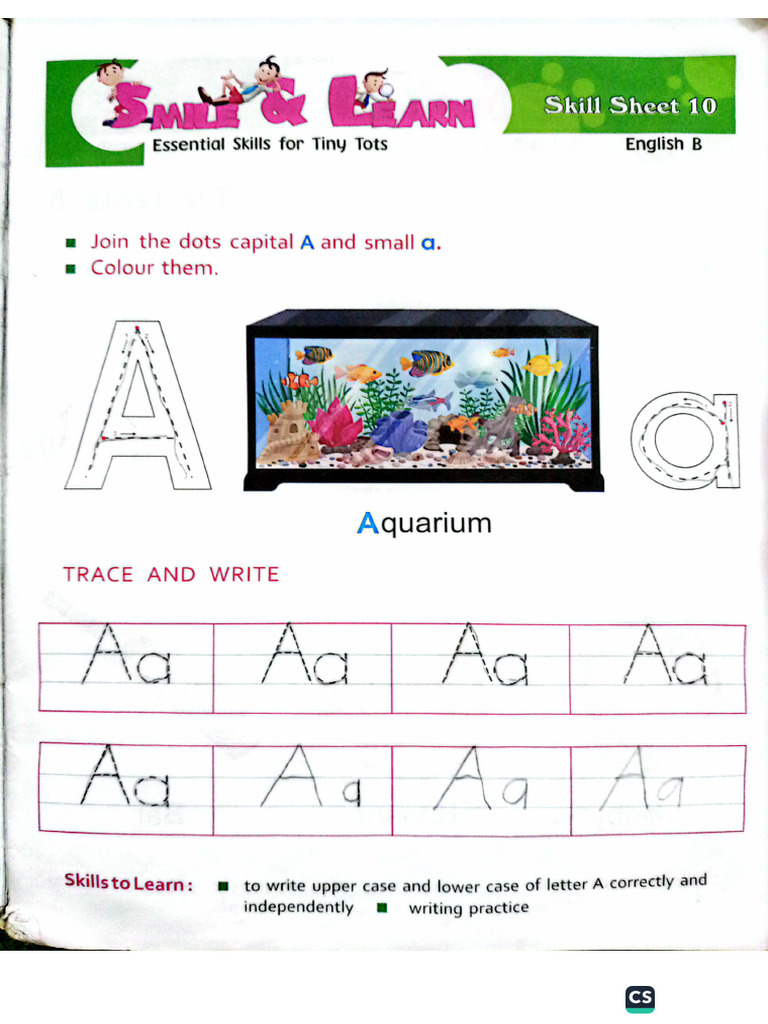 SMILE & LEARN
Essential Skills for Tiny Tots

Skill Sheet 10
English B

■ Join the dots capital A and small a.
■ Colour them.

A a

Aquarium

TRACE AND WRITE

| Aa | Aa | Aa | Aa |
|---|---|---|---|
| Aa | Aa | Aa | Aa |

Skills to Learn : ■ to write upper case and lower case of letter A correctly and independently ■ writing practice

CS